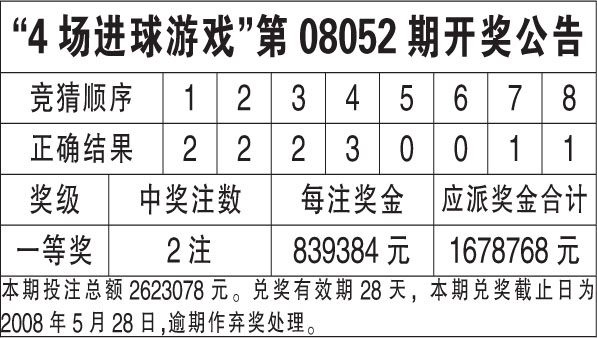 “4 场进球游戏”第 08052 期开奖公告

| 竞猜顺序 | 1 | 2 | 3 | 4 | 5 | 6 | 7 | 8 |
|---|---|---|---|---|---|---|---|---|
| 正确结果 | 2 | 2 | 2 | 3 | 0 | 0 | 1 | 1 |

| 奖级 | 中奖注数 | 每注奖金 | 应派奖金合计 |
|---|---|---|---|
| 一等奖 | 2 注 | 839384 元 | 1678768 元 |

本期投注总额 2623078 元。兑奖有效期 28 天，本期兑奖截止日为 2008 年 5 月 28 日,逾期作弃奖处理。